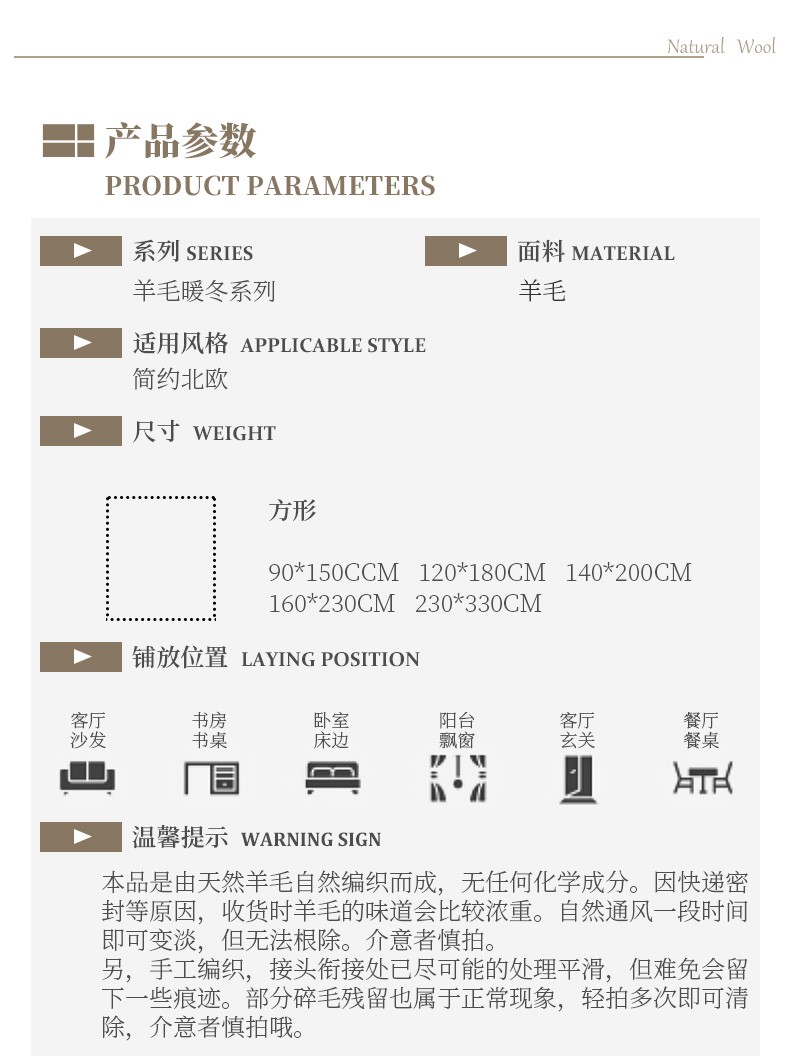 Natural Wool

产品参数
PRODUCT PARAMETERS

系列 SERIES
羊毛暖冬系列

面料 MATERIAL
羊毛

适用风格 APPLICABLE STYLE
简约北欧

尺寸 WEIGHT

方形

90*150CCM 120*180CM 140*200CM
160*230CM 230*330CM

铺放位置 LAYING POSITION

客厅
沙发

书房
书桌

卧室
床边

阳台
飘窗

客厅
玄关

餐厅
餐桌

温馨提示 WARNING SIGN

本品是由天然羊毛自然编织而成，无任何化学成分。因快递密封等原因，收货时羊毛的味道会比较浓重。自然通风一段时间即可变淡，但无法根除。介意者慎拍。
另，手工编织，接头衔接处已尽可能的处理平滑，但难免会留下一些痕迹。部分碎毛残留也属于正常现象，轻拍多次即可清除，介意者慎拍哦。